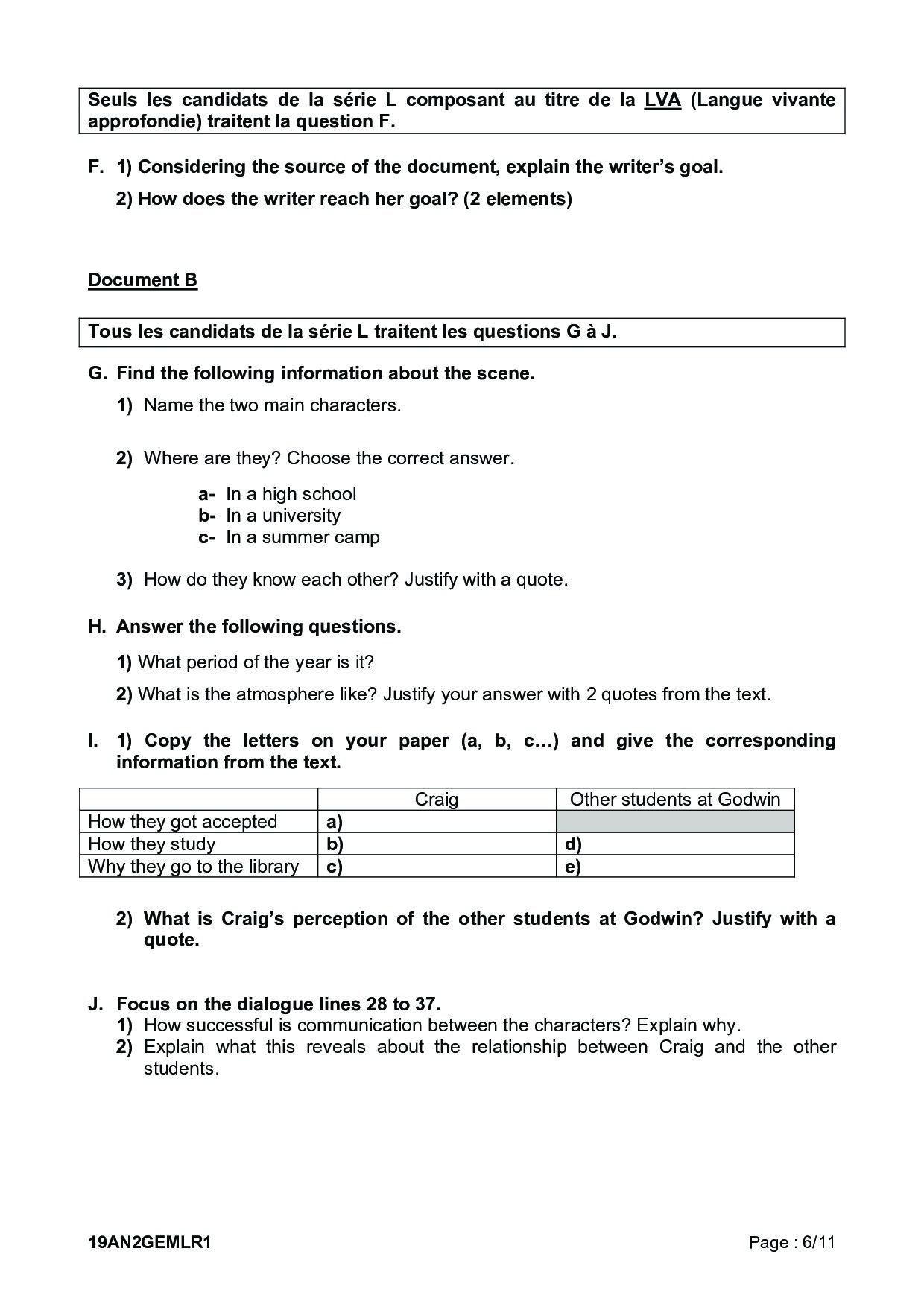 Seuls les candidats de la série L composant au titre de la LVA (Langue vivante approfondie) traitent la question F.

F. 1) Considering the source of the document, explain the writer's goal.

2) How does the writer reach her goal? (2 elements)

Document B

Tous les candidats de la série L traitent les questions G à J.

G. Find the following information about the scene.

1) Name the two main characters.

2) Where are they? Choose the correct answer.

a- In a high school
b- In a university
c- In a summer camp

3) How do they know each other? Justify with a quote.

H. Answer the following questions.

1) What period of the year is it?

2) What is the atmosphere like? Justify your answer with 2 quotes from the text.

I. 1) Copy the letters on your paper (a, b, c…) and give the corresponding information from the text.

| | Craig | Other students at Godwin |
|---|---|---|
| How they got accepted | a) | |
| How they study | b) | d) |
| Why they go to the library | c) | e) |

2) What is Craig's perception of the other students at Godwin? Justify with a quote.

J. Focus on the dialogue lines 28 to 37.
1) How successful is communication between the characters? Explain why.
2) Explain what this reveals about the relationship between Craig and the other students.

19AN2GEMLR1

Page : 6/11